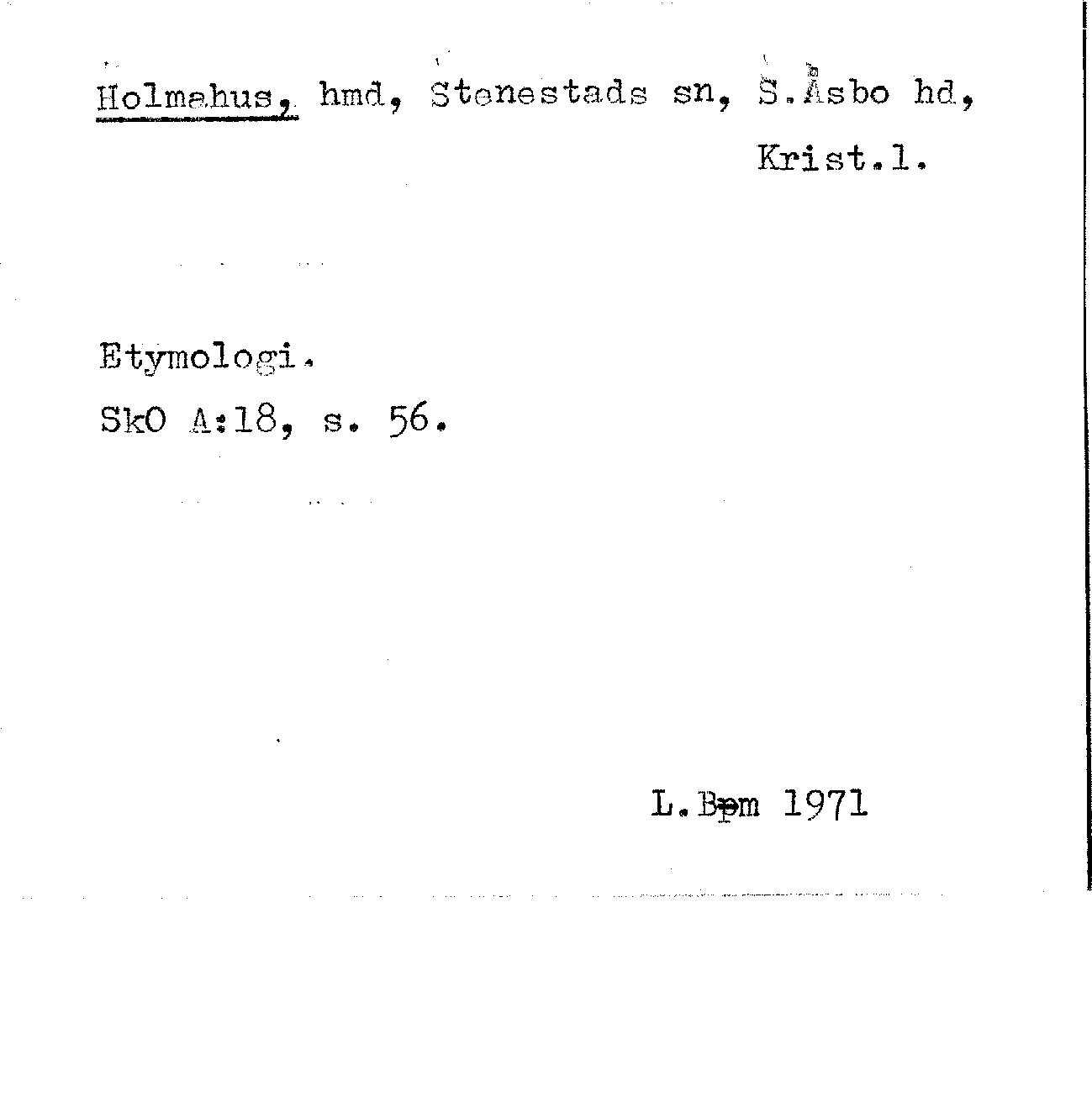 Holmahus, hmd, Stenestads sn, S.Åsbo hd, Krist.l.

Etymologi.
SkO A:18, s. 56.

L.Bpm 1971